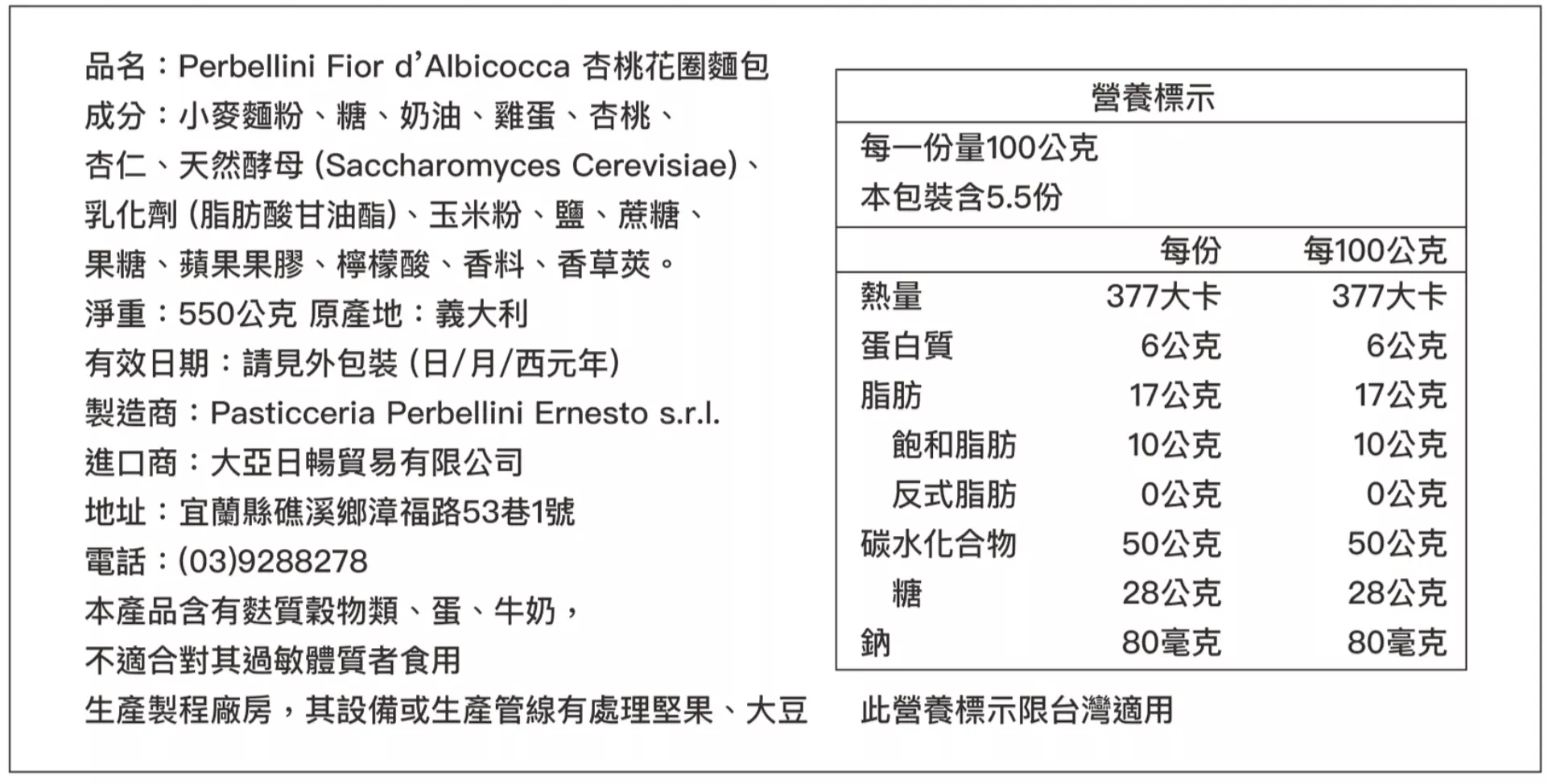 品名：Perbellini Fior d'Albicocca 杏桃花圈麵包
成分：小麥麵粉、糖、奶油、雞蛋、杏桃、杏仁、天然酵母 (Saccharomyces Cerevisiae)、乳化劑 (脂肪酸甘油酯)、玉米粉、鹽、蔗糖、果糖、蘋果果膠、檸檬酸、香料、香草莢。
淨重：550公克 原產地：義大利
有效日期：請見外包裝 (日/月/西元年)
製造商：Pasticceria Perbellini Ernesto s.r.l.
進口商：大亞日暢貿易有限公司
地址：宜蘭縣礁溪鄉漳福路53巷1號
電話：(03)9288278
本產品含有麩質穀物類、蛋、牛奶，不適合對其過敏體質者食用
生產製程廠房，其設備或生產管線有處理堅果、大豆

營養標示
每一份量100公克
本包裝含5.5份

| | 每份 | 每100公克 |
|---|---|---|
| 熱量 | 377大卡 | 377大卡 |
| 蛋白質 | 6公克 | 6公克 |
| 脂肪 | 17公克 | 17公克 |
| 飽和脂肪 | 10公克 | 10公克 |
| 反式脂肪 | 0公克 | 0公克 |
| 碳水化合物 | 50公克 | 50公克 |
| 糖 | 28公克 | 28公克 |
| 鈉 | 80毫克 | 80毫克 |

此營養標示限台灣適用